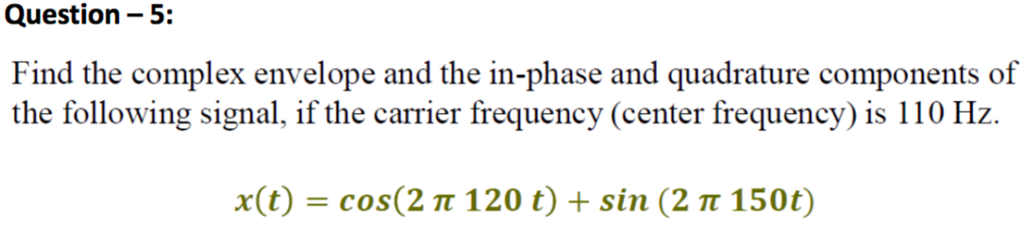 Question – 5:

Find the complex envelope and the in-phase and quadrature components of the following signal, if the carrier frequency (center frequency) is 110 Hz.

$x(t) = cos(2\,\pi\,120\,t) + sin\,(2\,\pi\,150t)$